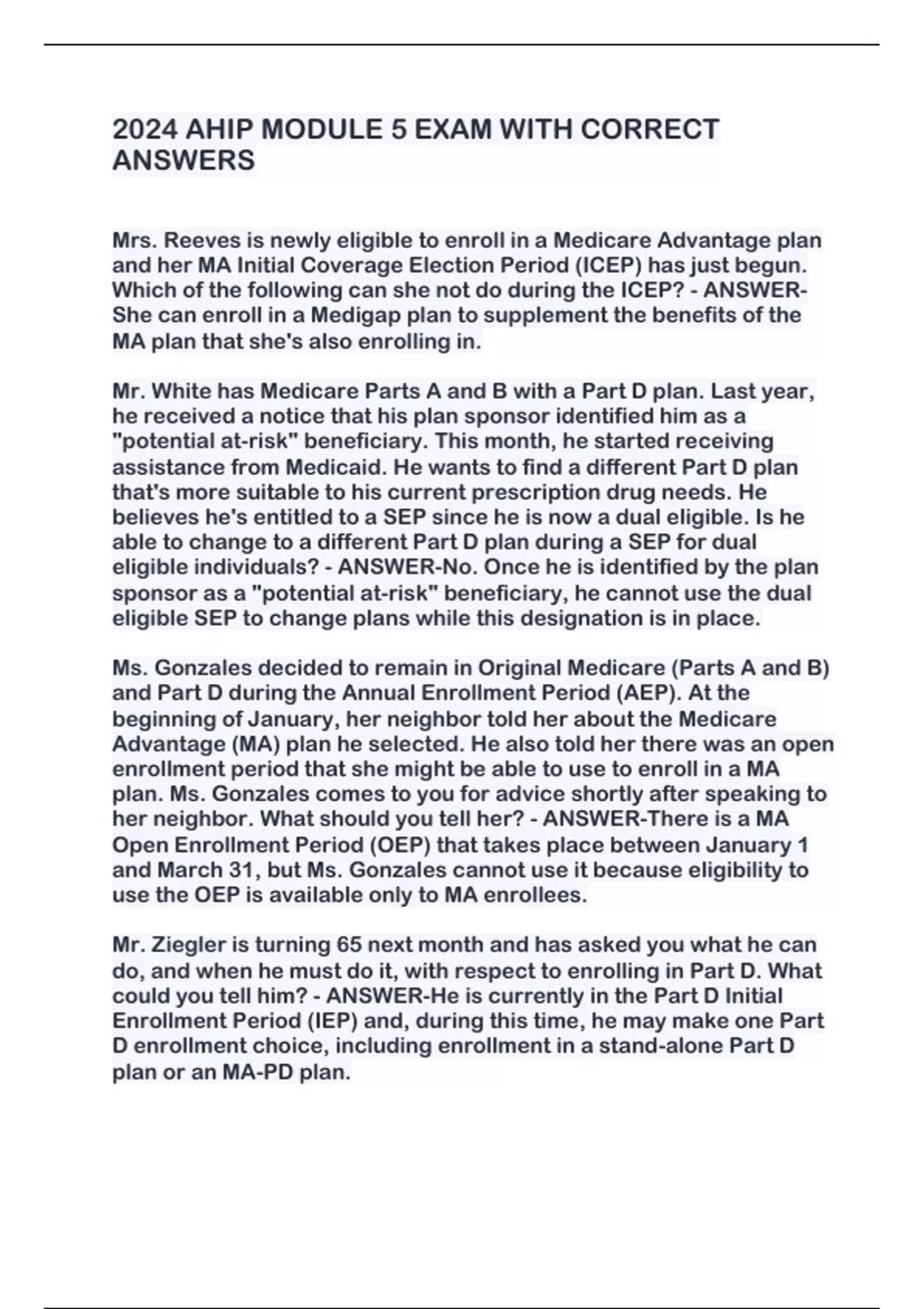 2024 AHIP MODULE 5 EXAM WITH CORRECT ANSWERS

Mrs. Reeves is newly eligible to enroll in a Medicare Advantage plan and her MA Initial Coverage Election Period (ICEP) has just begun. Which of the following can she not do during the ICEP? - ANSWER-She can enroll in a Medigap plan to supplement the benefits of the MA plan that she's also enrolling in.

Mr. White has Medicare Parts A and B with a Part D plan. Last year, he received a notice that his plan sponsor identified him as a "potential at-risk" beneficiary. This month, he started receiving assistance from Medicaid. He wants to find a different Part D plan that's more suitable to his current prescription drug needs. He believes he's entitled to a SEP since he is now a dual eligible. Is he able to change to a different Part D plan during a SEP for dual eligible individuals? - ANSWER-No. Once he is identified by the plan sponsor as a "potential at-risk" beneficiary, he cannot use the dual eligible SEP to change plans while this designation is in place.

Ms. Gonzales decided to remain in Original Medicare (Parts A and B) and Part D during the Annual Enrollment Period (AEP). At the beginning of January, her neighbor told her about the Medicare Advantage (MA) plan he selected. He also told her there was an open enrollment period that she might be able to use to enroll in a MA plan. Ms. Gonzales comes to you for advice shortly after speaking to her neighbor. What should you tell her? - ANSWER-There is a MA Open Enrollment Period (OEP) that takes place between January 1 and March 31, but Ms. Gonzales cannot use it because eligibility to use the OEP is available only to MA enrollees.

Mr. Ziegler is turning 65 next month and has asked you what he can do, and when he must do it, with respect to enrolling in Part D. What could you tell him? - ANSWER-He is currently in the Part D Initial Enrollment Period (IEP) and, during this time, he may make one Part D enrollment choice, including enrollment in a stand-alone Part D plan or an MA-PD plan.